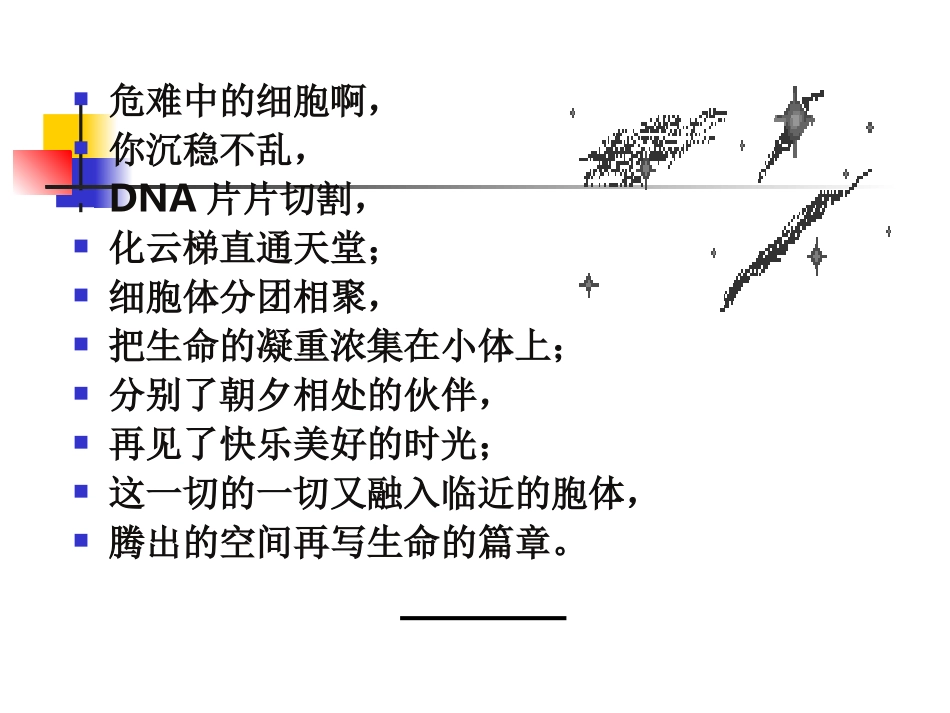 危难中的细胞啊，
你沉稳不乱，
DNA 片片切割，
化云梯直通天堂；
细胞体分团相聚，
把生命的凝重浓集在小体上；
分别了朝夕相处的伙伴，
再见了快乐美好的时光；
这一切的一切又融入临近的胞体，
腾出的空间再写生命的篇章。